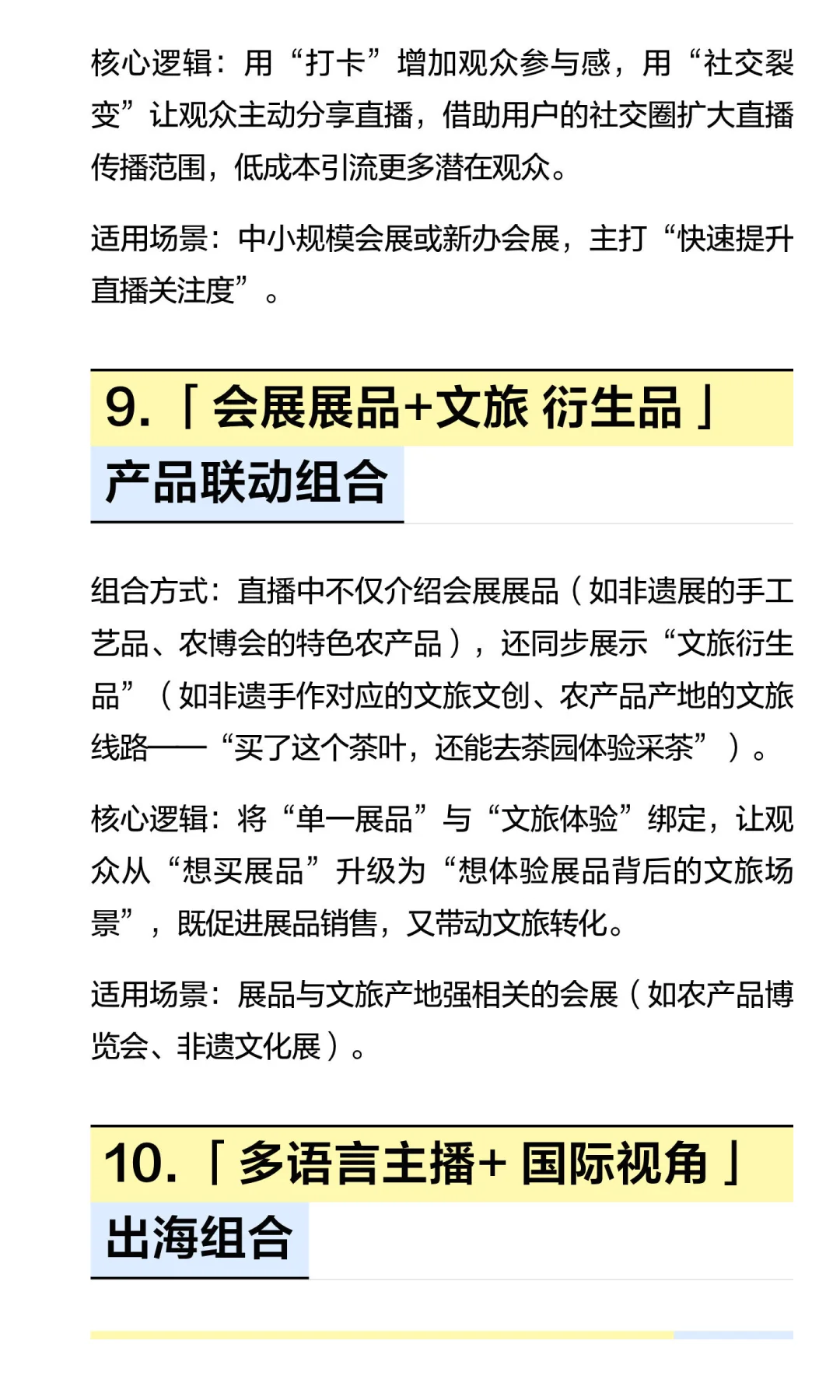 核心逻辑：用“打卡”增加观众参与感，用“社交裂变”让观众主动分享直播，借助用户的社交圈扩大直播传播范围，低成本引流更多潜在观众。

适用场景：中小规模会展或新办会展，主打“快速提升直播关注度”。

9.「会展展品+文旅 衍生品」产品联动组合

组合方式：直播中不仅介绍会展展品（如非遗展的手工艺品、农博会的特色农产品），还同步展示“文旅衍生品”（如非遗手作对应的文旅文创、农产品产地的文旅线路——“买了这个茶叶，还能去茶园体验采茶”）。

核心逻辑：将“单一展品”与“文旅体验”绑定，让观众从“想买展品”升级为“想体验展品背后的文旅场景”，既促进展品销售，又带动文旅转化。

适用场景：展品与文旅产地强相关的会展（如农产品博览会、非遗文化展）。

10.「多语言主播+ 国际视角」出海组合